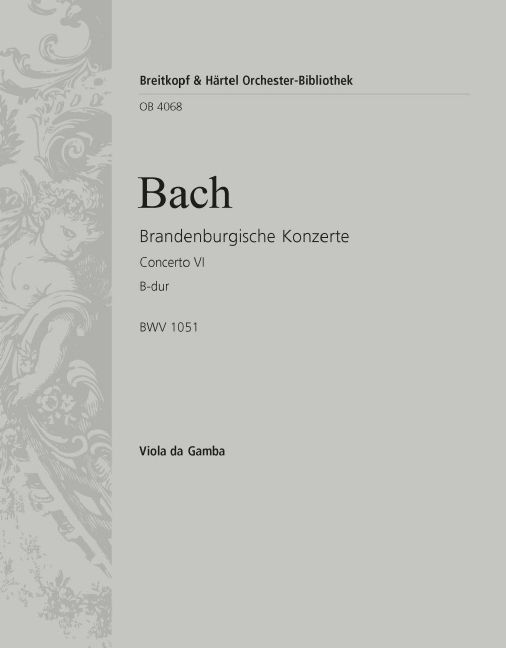 Breitkopf & Härtel Orchester-Bibliothek

OB 4068

Bach

Brandenburgische Konzerte

Concerto VI

B-dur

BWV 1051

Viola da Gamba